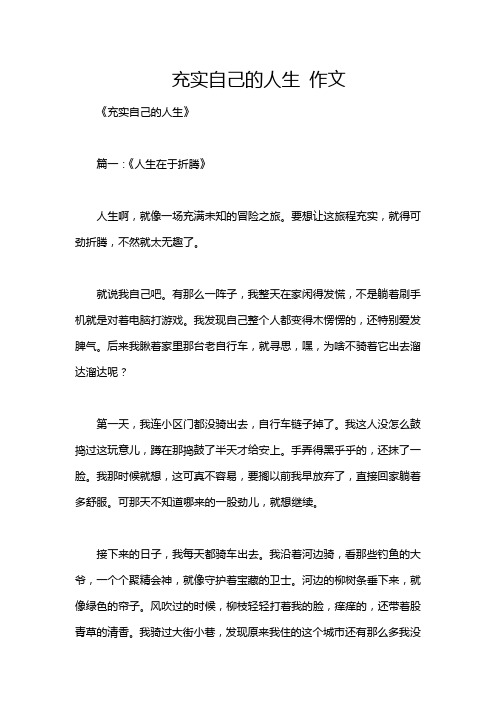 充实自己的人生 作文

《充实自己的人生》

篇一：《人生在于折腾》

人生啊，就像一场充满未知的冒险之旅。要想让这旅程充实，就得可劲折腾，不然就太无趣了。

就说我自己吧。有那么一阵子，我整天在家闲得发慌，不是躺着刷手机就是对着电脑打游戏。我发现自己整个人都变得木愣愣的，还特别爱发脾气。后来我瞅着家里那台老自行车，就寻思，嘿，为啥不骑着它出去溜达溜达呢？

第一天，我连小区门都没骑出去，自行车链子掉了。我这人没怎么鼓捣过这玩意儿，蹲在那捣鼓了半天才给安上。手弄得黑乎乎的，还抹了一脸。我那时候就想，这可真不容易，要搁以前我早放弃了，直接回家躺着多舒服。可那天不知道哪来的一股劲儿，就想继续。

接下来的日子，我每天都骑车出去。我沿着河边骑，看那些钓鱼的大爷，一个个聚精会神，就像守护着宝藏的卫士。河边的柳树条垂下来，就像绿色的帘子。风吹过的时候，柳枝轻轻打着我的脸，痒痒的，还带着股青草的清香。我骑过大街小巷，发现原来我住的这个城市还有那么多我没